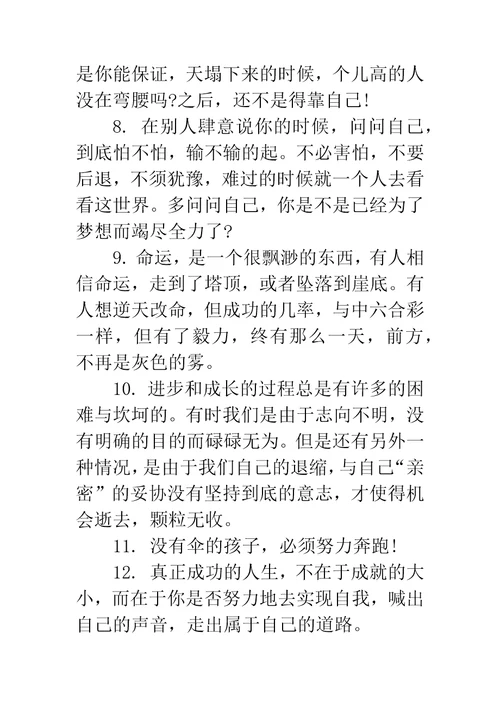 是你能保证，天塌下来的时候，个儿高的人没在弯腰吗?之后，还不是得靠自己!

8. 在别人肆意说你的时候，问问自己，到底怕不怕，输不输的起。不必害怕，不要后退，不须犹豫，难过的时候就一个人去看看这世界。多问问自己，你是不是已经为了梦想而竭尽全力了?

9. 命运，是一个很飘渺的东西，有人相信命运，走到了塔顶，或者坠落到崖底。有人想逆天改命，但成功的几率，与中六合彩一样，但有了毅力，终有那么一天，前方，不再是灰色的雾。

10. 进步和成长的过程总是有许多的困难与坎坷的。有时我们是由于志向不明，没有明确的目的而碌碌无为。但是还有另外一种情况，是由于我们自己的退缩，与自己“亲密”的妥协没有坚持到底的意志，才使得机会逝去，颗粒无收。

11. 没有伞的孩子，必须努力奔跑!

12. 真正成功的人生，不在于成就的大小，而在于你是否努力地去实现自我，喊出自己的声音，走出属于自己的道路。